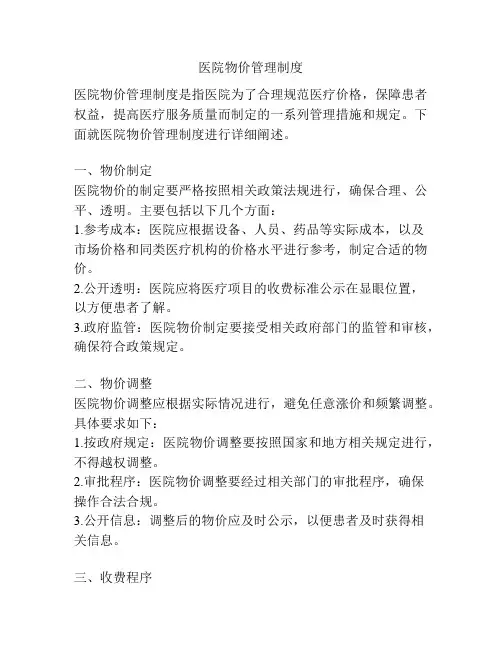 医院物价管理制度

医院物价管理制度是指医院为了合理规范医疗价格，保障患者权益，提高医疗服务质量而制定的一系列管理措施和规定。下面就医院物价管理制度进行详细阐述。

一、物价制定
医院物价的制定要严格按照相关政策法规进行，确保合理、公平、透明。主要包括以下几个方面：
1.参考成本：医院应根据设备、人员、药品等实际成本，以及市场价格和同类医疗机构的价格水平进行参考，制定合适的物价。
2.公开透明：医院应将医疗项目的收费标准公示在显眼位置，以方便患者了解。
3.政府监管：医院物价制定要接受相关政府部门的监管和审核，确保符合政策规定。

二、物价调整
医院物价调整应根据实际情况进行，避免任意涨价和频繁调整。具体要求如下：
1.按政府规定：医院物价调整要按照国家和地方相关规定进行，不得越权调整。
2.审批程序：医院物价调整要经过相关部门的审批程序，确保操作合法合规。
3.公开信息：调整后的物价应及时公示，以便患者及时获得相关信息。

三、收费程序